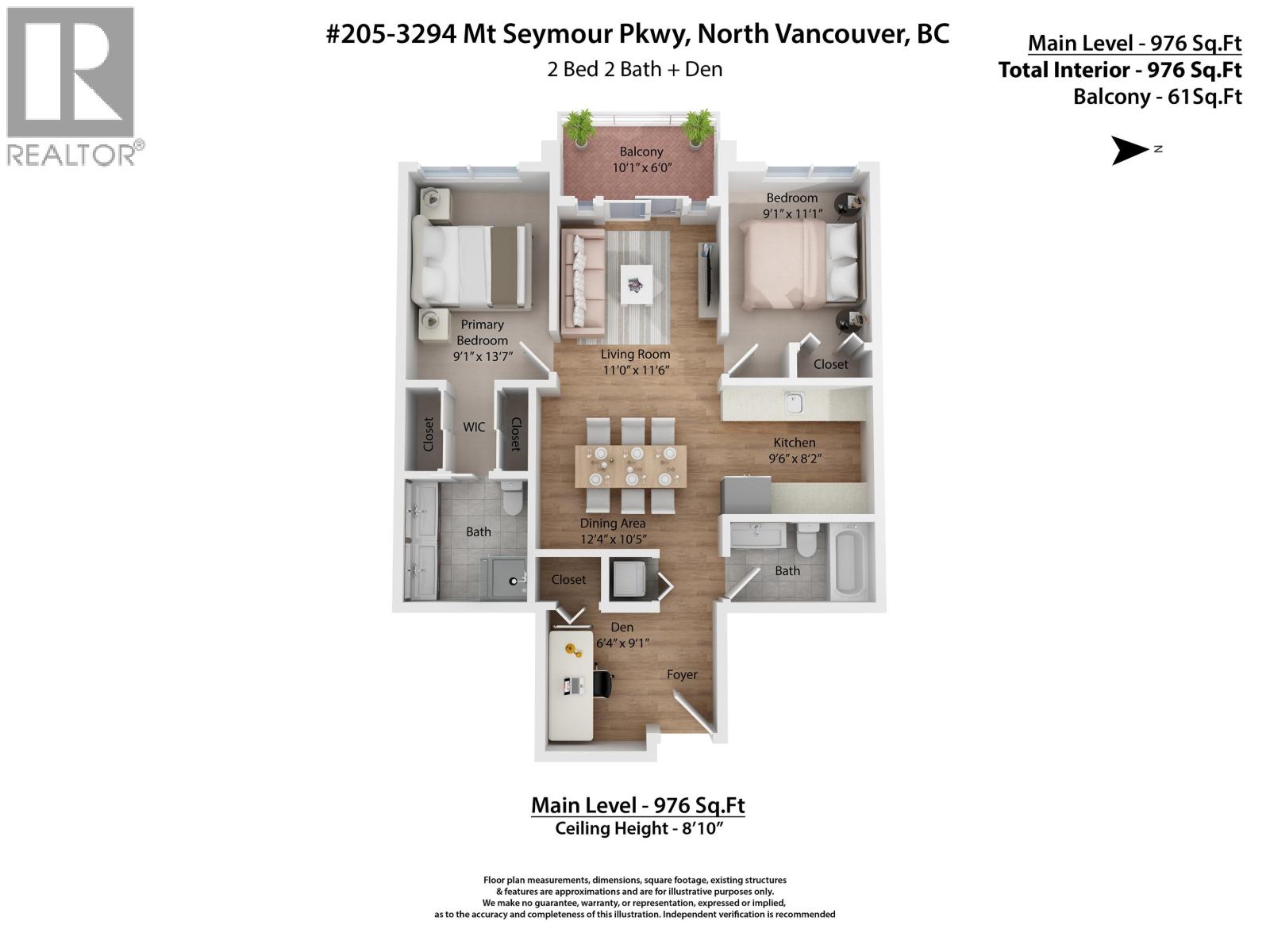 REALTOR®

#205-3294 Mt Seymour Pkwy, North Vancouver, BC
2 Bed 2 Bath + Den

Main Level - 976 Sq.Ft
Total Interior - 976 Sq.Ft
Balcony - 61Sq.Ft

N

Balcony
10'1" x 6'0"

Bedroom
9'1" x 11'1"

Primary Bedroom
9'1" x 13'7"

Living Room
11'0" x 11'6"

Closet

Closet

WIC

Closet

Kitchen
9'6" x 8'2"

Bath

Dining Area
12'4" x 10'5"

Bath

Closet

Den
6'4" x 9'1"

Foyer

Main Level - 976 Sq.Ft
Ceiling Height - 8'10"

Floor plan measurements, dimensions, square footage, existing structures & features are approximations and are for illustrative purposes only. We make no guarantee, warranty, or representation, expressed or implied, as to the accuracy and completeness of this illustration. Independent verification is recommended